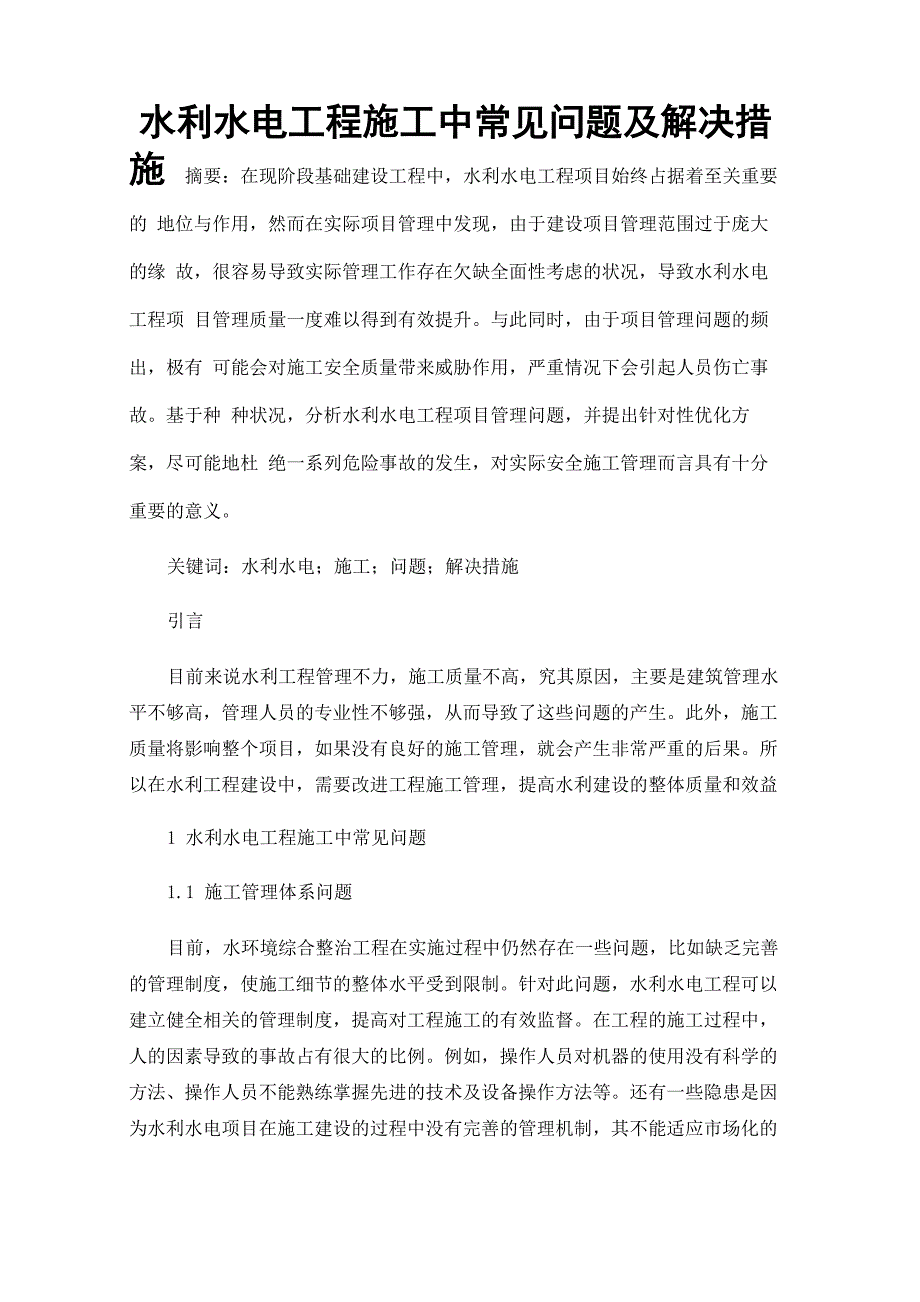 水利水电工程施工中常见问题及解决措施

摘要：在现阶段基础建设工程中，水利水电工程项目始终占据着至关重要的 地位与作用，然而在实际项目管理中发现，由于建设项目管理范围过于庞大的缘 故，很容易导致实际管理工作存在欠缺全面性考虑的状况，导致水利水电工程项 目管理质量一度难以得到有效提升。与此同时，由于项目管理问题的频出，极有 可能会对施工安全质量带来威胁作用，严重情况下会引起人员伤亡事故。基于种 种状况，分析水利水电工程项目管理问题，并提出针对性优化方案，尽可能地杜 绝一系列危险事故的发生，对实际安全施工管理而言具有十分重要的意义。

关键词：水利水电；施工；问题；解决措施

引言

目前来说水利工程管理不力，施工质量不高，究其原因，主要是建筑管理水平不够高，管理人员的专业性不够强，从而导致了这些问题的产生。此外，施工质量将影响整个项目，如果没有良好的施工管理，就会产生非常严重的后果。所以在水利工程建设中，需要改进工程施工管理，提高水利建设的整体质量和效益

1 水利水电工程施工中常见问题

1.1 施工管理体系问题

目前，水环境综合整治工程在实施过程中仍然存在一些问题，比如缺乏完善的管理制度，使施工细节的整体水平受到限制。针对此问题，水利水电工程可以建立健全相关的管理制度，提高对工程施工的有效监督。在工程的施工过程中，人的因素导致的事故占有很大的比例。例如，操作人员对机器的使用没有科学的方法、操作人员不能熟练掌握先进的技术及设备操作方法等。还有一些隐患是因为水利水电项目在施工建设的过程中没有完善的管理机制，其不能适应市场化的